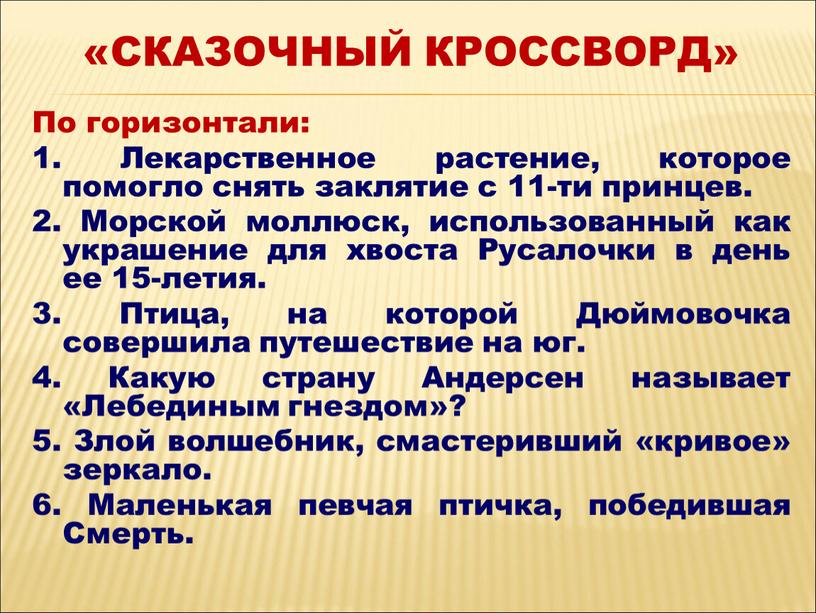 «СКАЗОЧНЫЙ КРОССВОРД»

По горизонтали:

1. Лекарственное растение, которое помогло снять заклятие с 11-ти принцев.

2. Морской моллюск, использованный как украшение для хвоста Русалочки в день ее 15-летия.

3. Птица, на которой Дюймовочка совершила путешествие на юг.

4. Какую страну Андерсен называет «Лебединым гнездом»?

5. Злой волшебник, смастеривший «кривое» зеркало.

6. Маленькая певчая птичка, победившая Смерть.